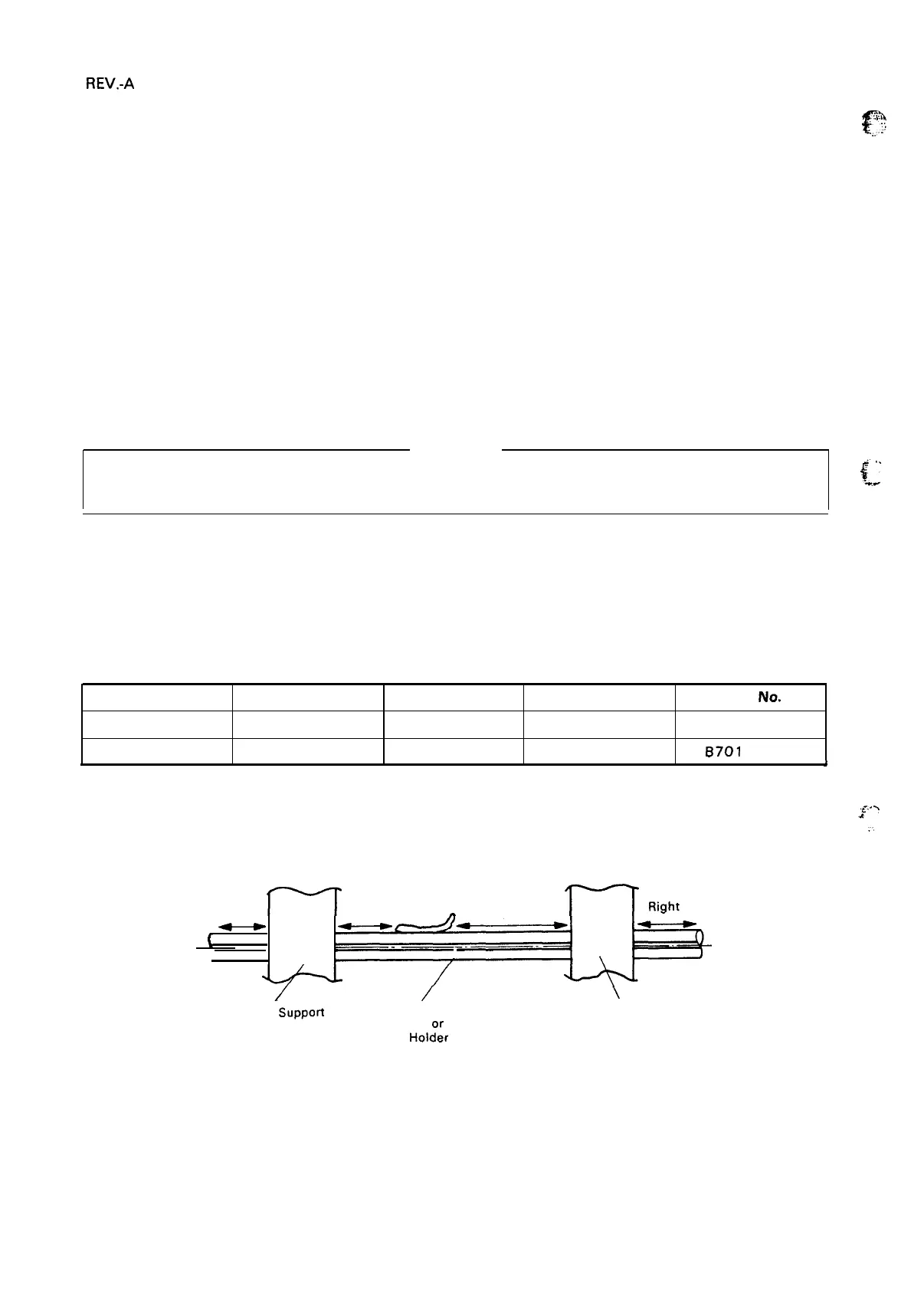 REV.-A

| | | | | No. |
|---|---|---|---|---|
| | | | | |
| | | | | B701 |

Right

Support

or
Holder